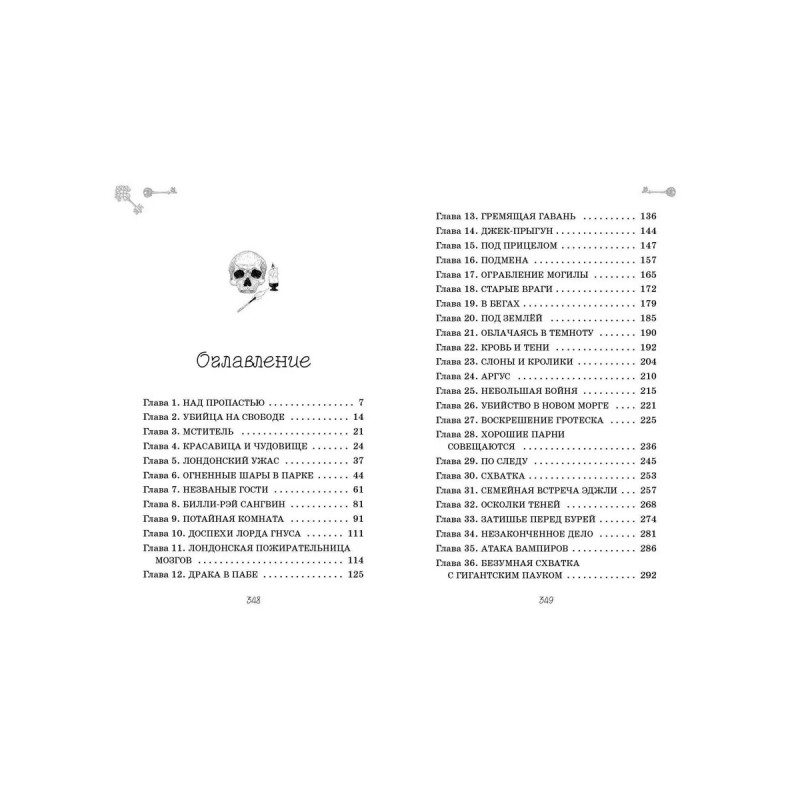 Оглавление

Глава 1. НАД ПРОПАСТЬЮ 7
Глава 2. УБИЙЦА НА СВОБОДЕ 14
Глава 3. МСТИТЕЛЬ 21
Глава 4. КРАСАВИЦА И ЧУДОВИЩЕ 24
Глава 5. ЛОНДОНСКИЙ УЖАС 37
Глава 6. ОГНЕННЫЕ ШАРЫ В ПАРКЕ 44
Глава 7. НЕЗВАНЫЕ ГОСТИ 61
Глава 8. БИЛЛИ-РЭЙ САНГВИН 81
Глава 9. ПОТАЙНАЯ КОМНАТА 91
Глава 10. ДОСПЕХИ ЛОРДА ГНУСА 111
Глава 11. ЛОНДОНСКАЯ ПОЖИРАТЕЛЬНИЦА МОЗГОВ 114
Глава 12. ДРАКА В ПАБЕ 125

348

Глава 13. ГРЕМЯЩАЯ ГАВАНЬ 136
Глава 14. ДЖЕК-ПРЫГУН 144
Глава 15. ПОД ПРИЦЕЛОМ 147
Глава 16. ПОДМЕНА 157
Глава 17. ОГРАБЛЕНИЕ МОГИЛЫ 165
Глава 18. СТАРЫЕ ВРАГИ 172
Глава 19. В БЕГАХ 179
Глава 20. ПОД ЗЕМЛЁЙ 185
Глава 21. ОБЛАЧАЯСЬ В ТЕМНОТУ 190
Глава 22. КРОВЬ И ТЕНИ 192
Глава 23. СЛОНЫ И КРОЛИКИ 204
Глава 24. АРГУС 210
Глава 25. НЕБОЛЬШАЯ БОЙНЯ 215
Глава 26. УБИЙСТВО В НОВОМ МОРГЕ 221
Глава 27. ВОСКРЕШЕНИЕ ГРОТЕСКА 225
Глава 28. ХОРОШИЕ ПАРНИ СОВЕЩАЮТСЯ 236
Глава 29. ПО СЛЕДУ 245
Глава 30. СХВАТКА 253
Глава 31. СЕМЕЙНАЯ ВСТРЕЧА ЭДЖЛИ 257
Глава 32. ОСКОЛКИ ТЕНЕЙ 268
Глава 33. ЗАТИШЬЕ ПЕРЕД БУРЕЙ 274
Глава 34. НЕЗАКОНЧЕННОЕ ДЕЛО 281
Глава 35. АТАКА ВАМПИРОВ 286
Глава 36. БЕЗУМНАЯ СХВАТКА С ГИГАНТСКИМ ПАУКОМ 292

349